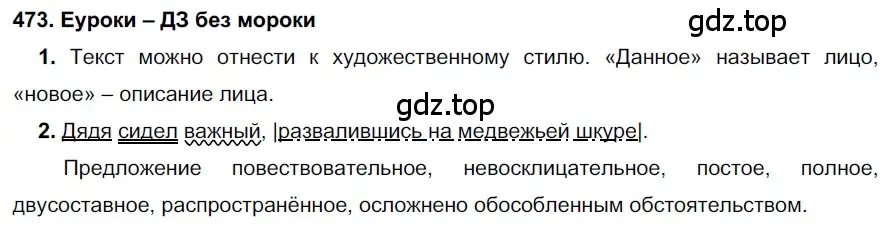 473. Еуроки – ДЗ без мороки

gdz.top

1. Текст можно отнести к художественному стилю. «Данное» называет лицо, «новое» – описание лица.

gdz.top

2. Дядя сидел важный, |развалившись на медвежьей шкуре|.

Предложение повествовательное, невосклицательное, постое, полное, двусоставное, распространённое, осложнено обособленным обстоятельством.